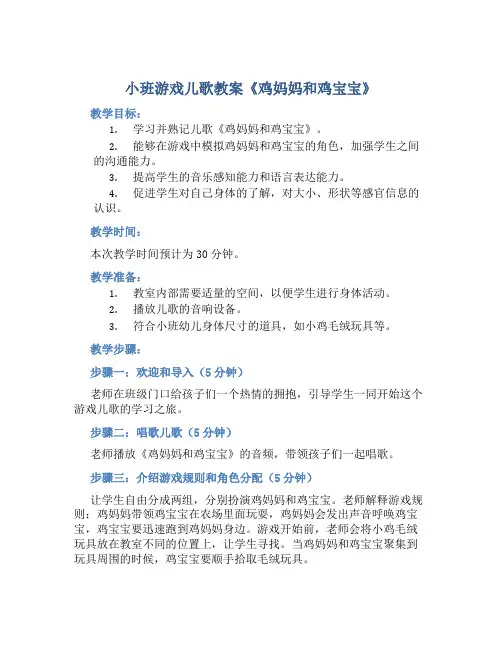 小班游戏儿歌教案《鸡妈妈和鸡宝宝》

教学目标：

1. 学习并熟记儿歌《鸡妈妈和鸡宝宝》。

2. 能够在游戏中模拟鸡妈妈和鸡宝宝的角色，加强学生之间的沟通能力。

3. 提高学生的音乐感知能力和语言表达能力。

4. 促进学生对自己身体的了解，对大小、形状等感官信息的认识。

教学时间：

本次教学时间预计为 30 分钟。

教学准备：

1. 教室内部需要适量的空间，以便学生进行身体活动。

2. 播放儿歌的音响设备。

3. 符合小班幼儿身体尺寸的道具，如小鸡毛绒玩具等。

教学步骤：

步骤一：欢迎和导入（5 分钟）

老师在班级门口给孩子们一个热情的拥抱，引导学生一同开始这个游戏儿歌的学习之旅。

步骤二：唱歌儿歌（5 分钟）

老师播放《鸡妈妈和鸡宝宝》的音频，带领孩子们一起唱歌。

步骤三：介绍游戏规则和角色分配（5 分钟）

让学生自由分成两组，分别扮演鸡妈妈和鸡宝宝。老师解释游戏规则：鸡妈妈带领鸡宝宝在农场里面玩耍，鸡妈妈会发出声音呼唤鸡宝宝，鸡宝宝要迅速跑到鸡妈妈身边。游戏开始前，老师会将小鸡毛绒玩具放在教室不同的位置上，让学生寻找。当鸡妈妈和鸡宝宝聚集到玩具周围的时候，鸡宝宝要顺手拾取毛绒玩具。